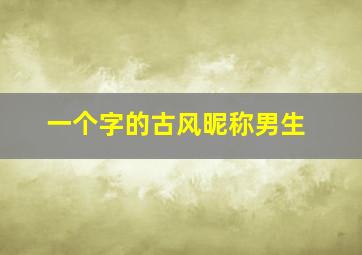 一个字的古风昵称男生